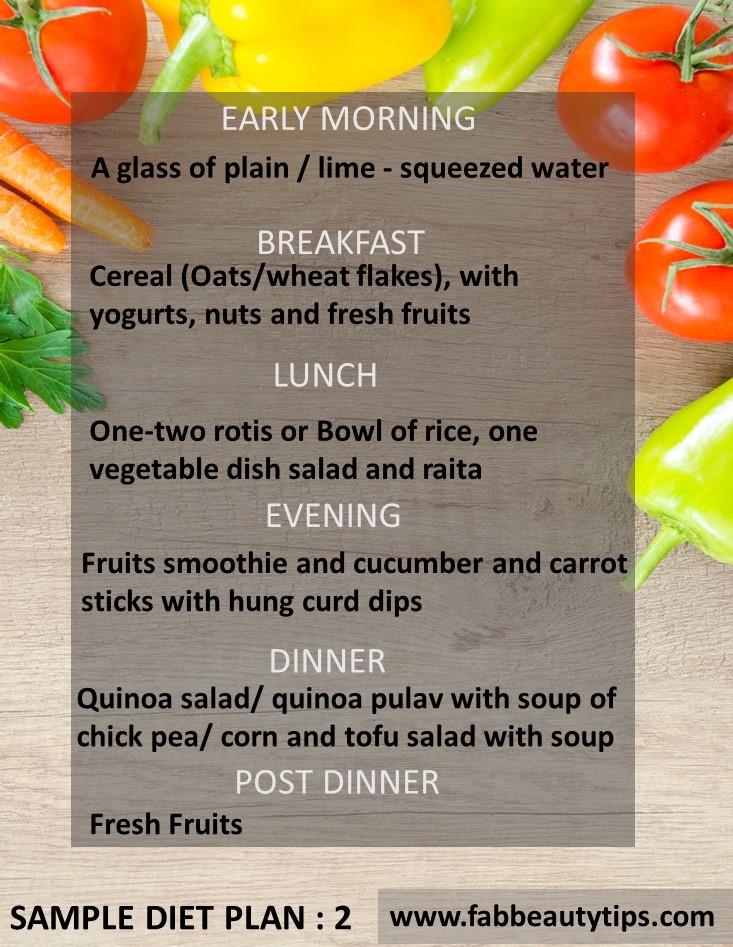 EARLY MORNING

A glass of plain / lime - squeezed water

BREAKFAST

Cereal (Oats/wheat flakes), with yogurts, nuts and fresh fruits

LUNCH

One-two rotis or Bowl of rice, one vegetable dish salad and raita

EVENING

Fruits smoothie and cucumber and carrot sticks with hung curd dips

DINNER

Quinoa salad/ quinoa pulav with soup of chick pea/ corn and tofu salad with soup

POST DINNER

Fresh Fruits

SAMPLE DIET PLAN : 2

www.fabbeautytips.com